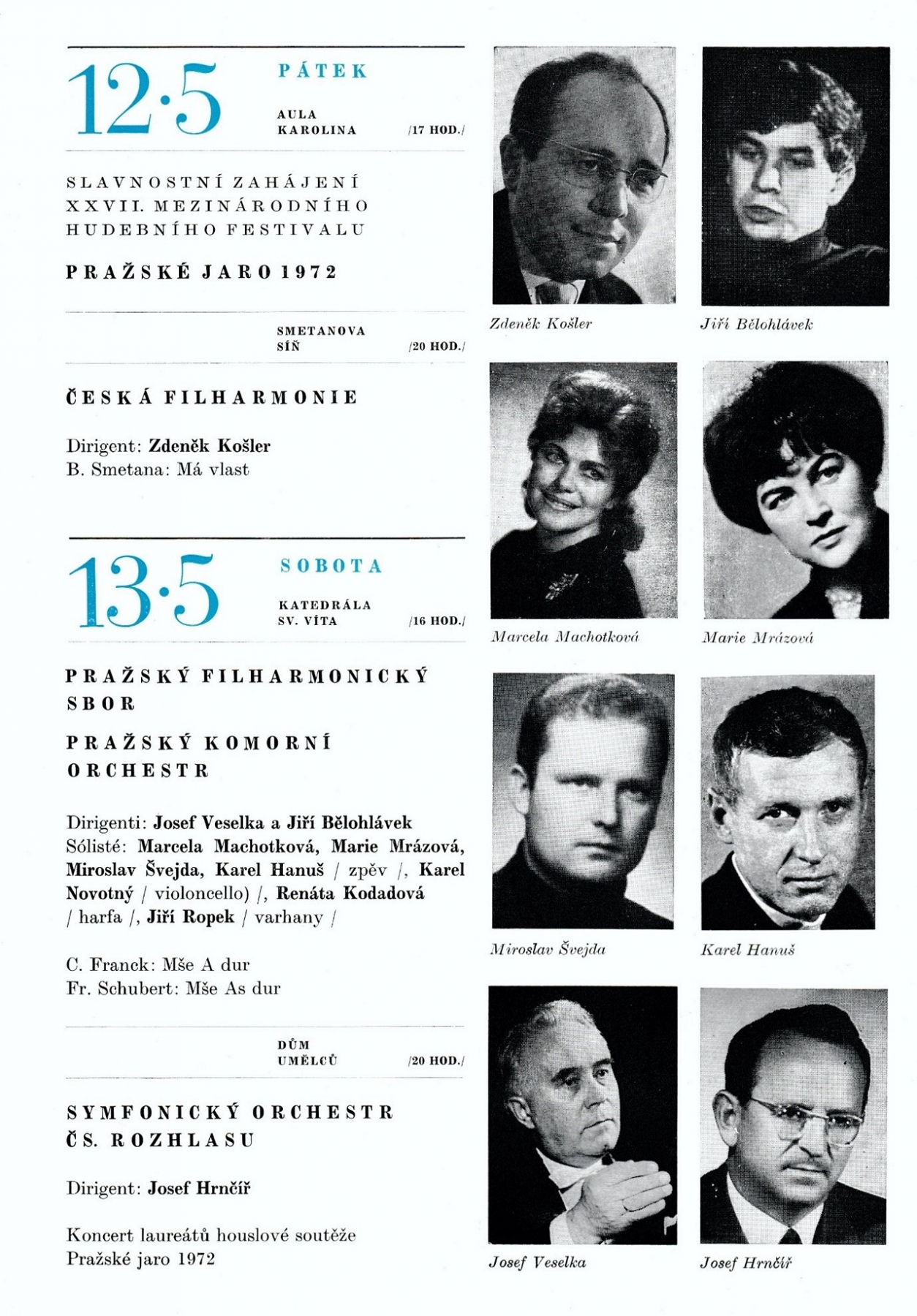 12·5

PÁTEK

AULA KAROLINA /17 HOD./

SLAVNOSTNÍ ZAHÁJENÍ XXVII. MEZINÁRODNÍHO HUDEBNÍHO FESTIVALU

PRAŽSKÉ JARO 1972

SMETANOVA SÍŇ /20 HOD./

ČESKÁ FILHARMONIE

Dirigent: Zdeněk Košler
B. Smetana: Má vlast

13·5

SOBOTA

KATEDRÁLA SV. VÍTA /16 HOD./

PRAŽSKÝ FILHARMONICKÝ SBOR

PRAŽSKÝ KOMORNÍ ORCHESTR

Dirigenti: Josef Veselka a Jiří Bělohlávek
Sólisté: Marcela Machotková, Marie Mrázová, Miroslav Švejda, Karel Hanuš / zpěv /, Karel Novotný / violoncello) /, Renáta Kodadová / harfa /, Jiří Ropek / varhany /

C. Franck: Mše A dur
Fr. Schubert: Mše As dur

DŮM UMĚLCŮ /20 HOD./

SYMFONICKÝ ORCHESTR ČS. ROZHLASU

Dirigent: Josef Hrnčíř

Koncert laureátů houslové soutěže Pražské jaro 1972

Zdeněk Košler

Jiří Bělohlávek

Marcela Machotková

Marie Mrázová

Miroslav Švejda

Karel Hanuš

Josef Veselka

Josef Hrnčíř